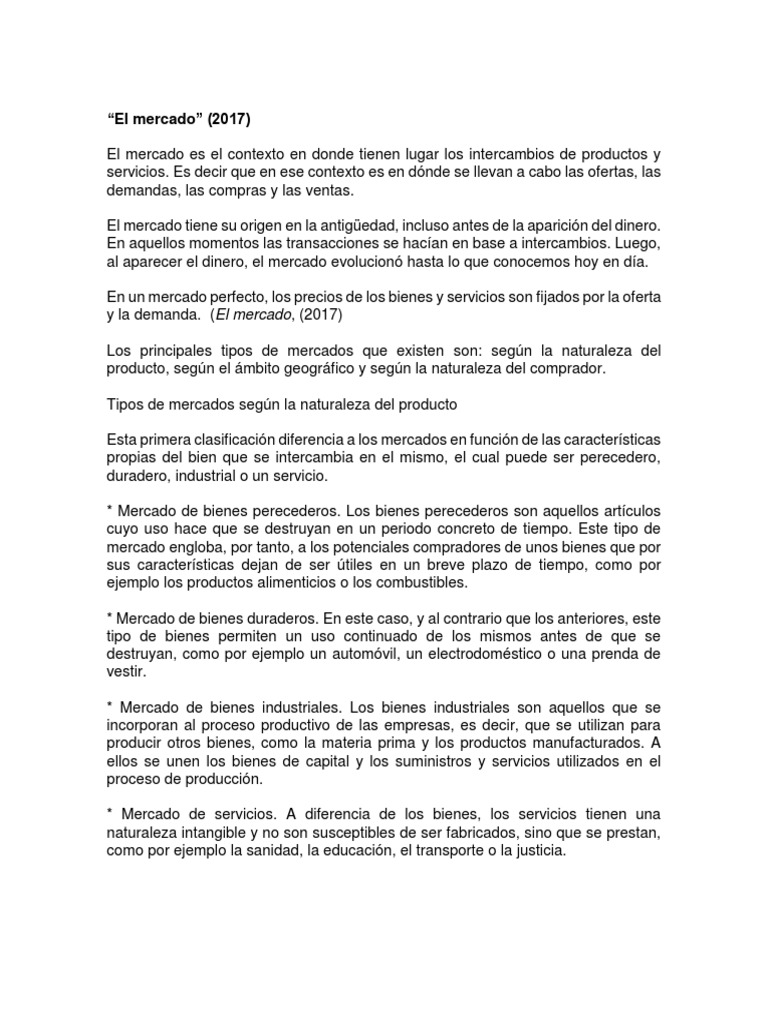 “El mercado” (2017)

El mercado es el contexto en donde tienen lugar los intercambios de productos y servicios. Es decir que en ese contexto es en dónde se llevan a cabo las ofertas, las demandas, las compras y las ventas.

El mercado tiene su origen en la antigüedad, incluso antes de la aparición del dinero. En aquellos momentos las transacciones se hacían en base a intercambios. Luego, al aparecer el dinero, el mercado evolucionó hasta lo que conocemos hoy en día.

En un mercado perfecto, los precios de los bienes y servicios son fijados por la oferta y la demanda. (El mercado, (2017)

Los principales tipos de mercados que existen son: según la naturaleza del producto, según el ámbito geográfico y según la naturaleza del comprador.

Tipos de mercados según la naturaleza del producto

Esta primera clasificación diferencia a los mercados en función de las características propias del bien que se intercambia en el mismo, el cual puede ser perecedero, duradero, industrial o un servicio.

* Mercado de bienes perecederos. Los bienes perecederos son aquellos artículos cuyo uso hace que se destruyan en un periodo concreto de tiempo. Este tipo de mercado engloba, por tanto, a los potenciales compradores de unos bienes que por sus características dejan de ser útiles en un breve plazo de tiempo, como por ejemplo los productos alimenticios o los combustibles.

* Mercado de bienes duraderos. En este caso, y al contrario que los anteriores, este tipo de bienes permiten un uso continuado de los mismos antes de que se destruyan, como por ejemplo un automóvil, un electrodoméstico o una prenda de vestir.

* Mercado de bienes industriales. Los bienes industriales son aquellos que se incorporan al proceso productivo de las empresas, es decir, que se utilizan para producir otros bienes, como la materia prima y los productos manufacturados. A ellos se unen los bienes de capital y los suministros y servicios utilizados en el proceso de producción.

* Mercado de servicios. A diferencia de los bienes, los servicios tienen una naturaleza intangible y no son susceptibles de ser fabricados, sino que se prestan, como por ejemplo la sanidad, la educación, el transporte o la justicia.